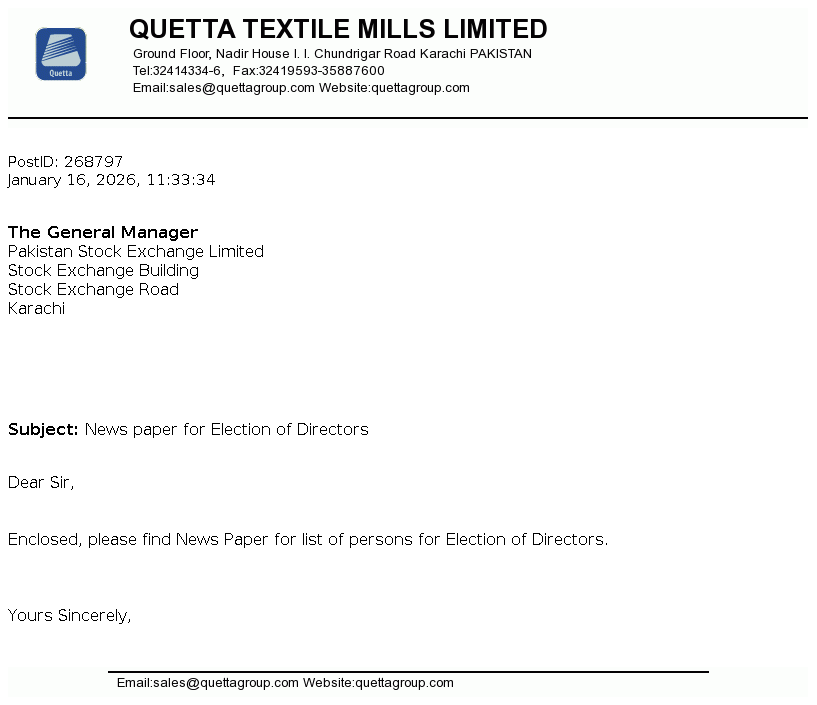 Quetta

QUETTA TEXTILE MILLS LIMITED

Ground Floor, Nadir House I. I. Chundrigar Road Karachi PAKISTAN
Tel:32414334-6, Fax:32419593-35887600
Email:sales@quettagroup.com Website:quettagroup.com

PostID: 268797
January 16, 2026, 11:33:34

The General Manager
Pakistan Stock Exchange Limited
Stock Exchange Building
Stock Exchange Road
Karachi

Subject: News paper for Election of Directors

Dear Sir,

Enclosed, please find News Paper for list of persons for Election of Directors.

Yours Sincerely,

Email:sales@quettagroup.com Website:quettagroup.com